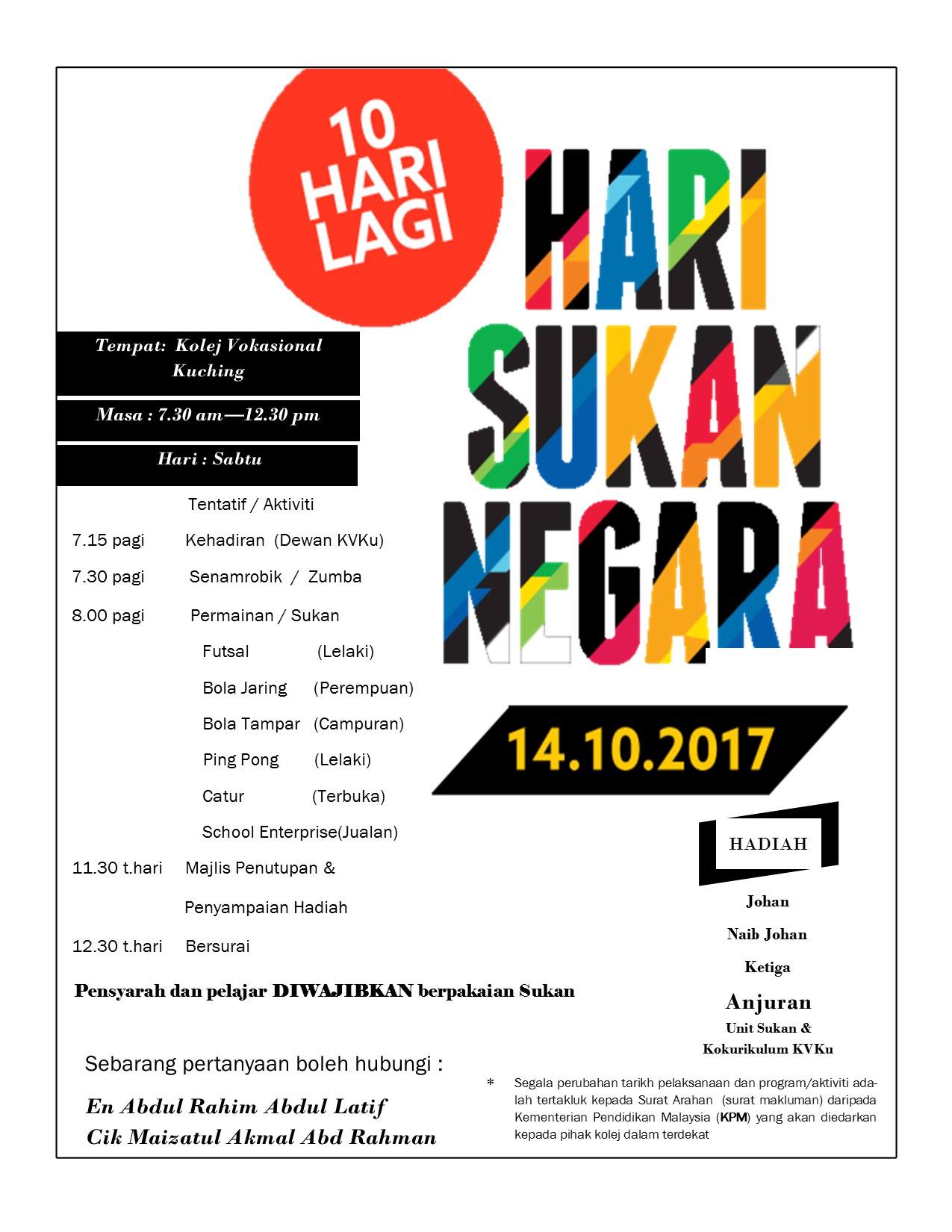 10 HARI LAGI

HARI SUKAN NEGARA

Tempat: Kolej Vokasional Kuching

Masa : 7.30 am—12.30 pm

Hari : Sabtu

Tentatif / Aktiviti

7.15 pagi Kehadiran (Dewan KVKu)

7.30 pagi Senamrobik / Zumba

8.00 pagi Permainan / Sukan

Futsal (Lelaki)

Bola Jaring (Perempuan)

Bola Tampar (Campuran)

Ping Pong (Lelaki)

Catur (Terbuka)

School Enterprise(Jualan)

11.30 t.hari Majlis Penutupan & Penyampaian Hadiah

12.30 t.hari Bersurai

Pensyarah dan pelajar DIWAJIBKAN berpakaian Sukan

14.10.2017

HADIAH

Johan

Naib Johan

Ketiga

Anjuran

Unit Sukan & Kokurikulum KVKu

Sebarang pertanyaan boleh hubungi :

En Abdul Rahim Abdul Latif
Cik Maizatul Akmal Abd Rahman

* Segala perubahan tarikh pelaksanaan dan program/aktiviti adalah tertakluk kepada Surat Arahan (surat makluman) daripada Kementerian Pendidikan Malaysia (KPM) yang akan diedarkan kepada pihak kolej dalam terdekat